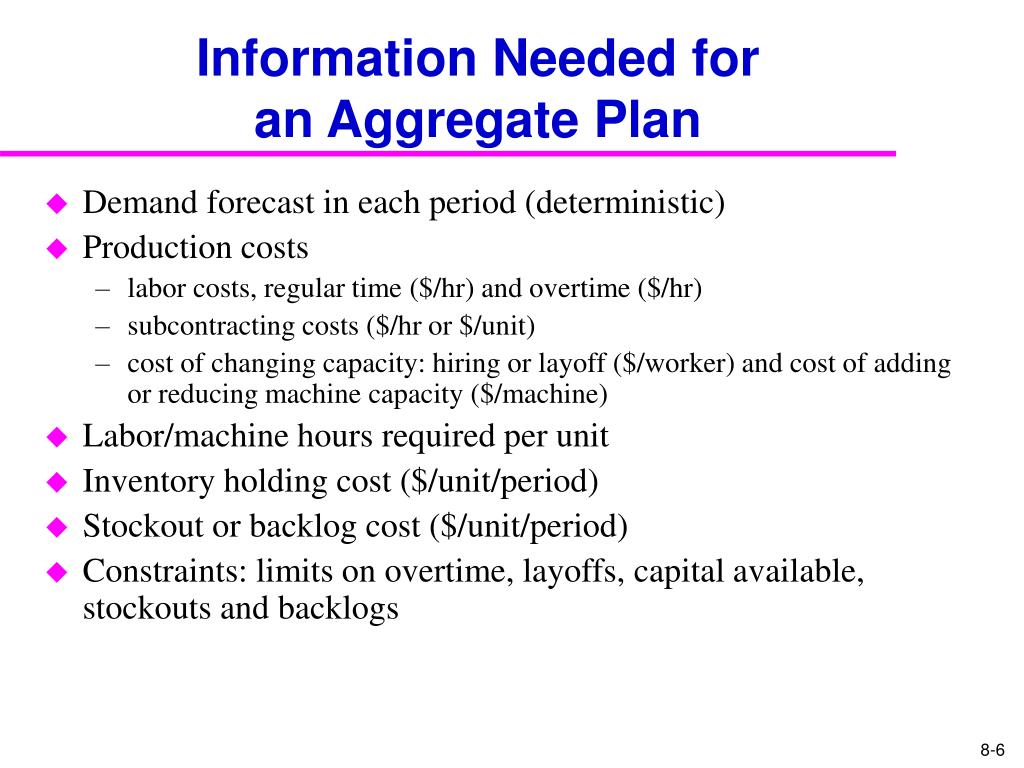 Information Needed for an Aggregate Plan

◆ Demand forecast in each period (deterministic)
◆ Production costs
– labor costs, regular time (\$/hr) and overtime (\$/hr)
– subcontracting costs (\$/hr or \$/unit)
– cost of changing capacity: hiring or layoff (\$/worker) and cost of adding or reducing machine capacity (\$/machine)
◆ Labor/machine hours required per unit
◆ Inventory holding cost (\$/unit/period)
◆ Stockout or backlog cost (\$/unit/period)
◆ Constraints: limits on overtime, layoffs, capital available, stockouts and backlogs

8-6